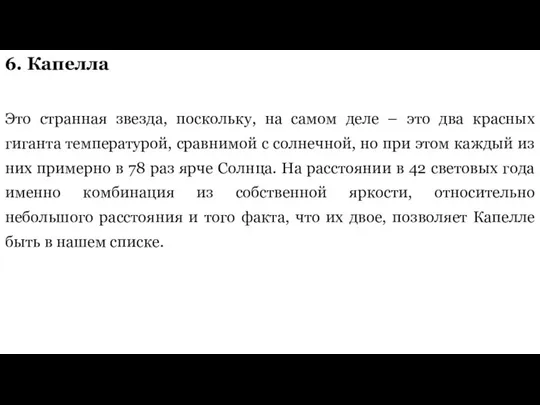 6. Капелла

Это странная звезда, поскольку, на самом деле – это два красных гиганта температурой, сравнимой с солнечной, но при этом каждый из них примерно в 78 раз ярче Солнца. На расстоянии в 42 световых года именно комбинация из собственной яркости, относительно небольшого расстояния и того факта, что их двое, позволяет Капелле быть в нашем списке.